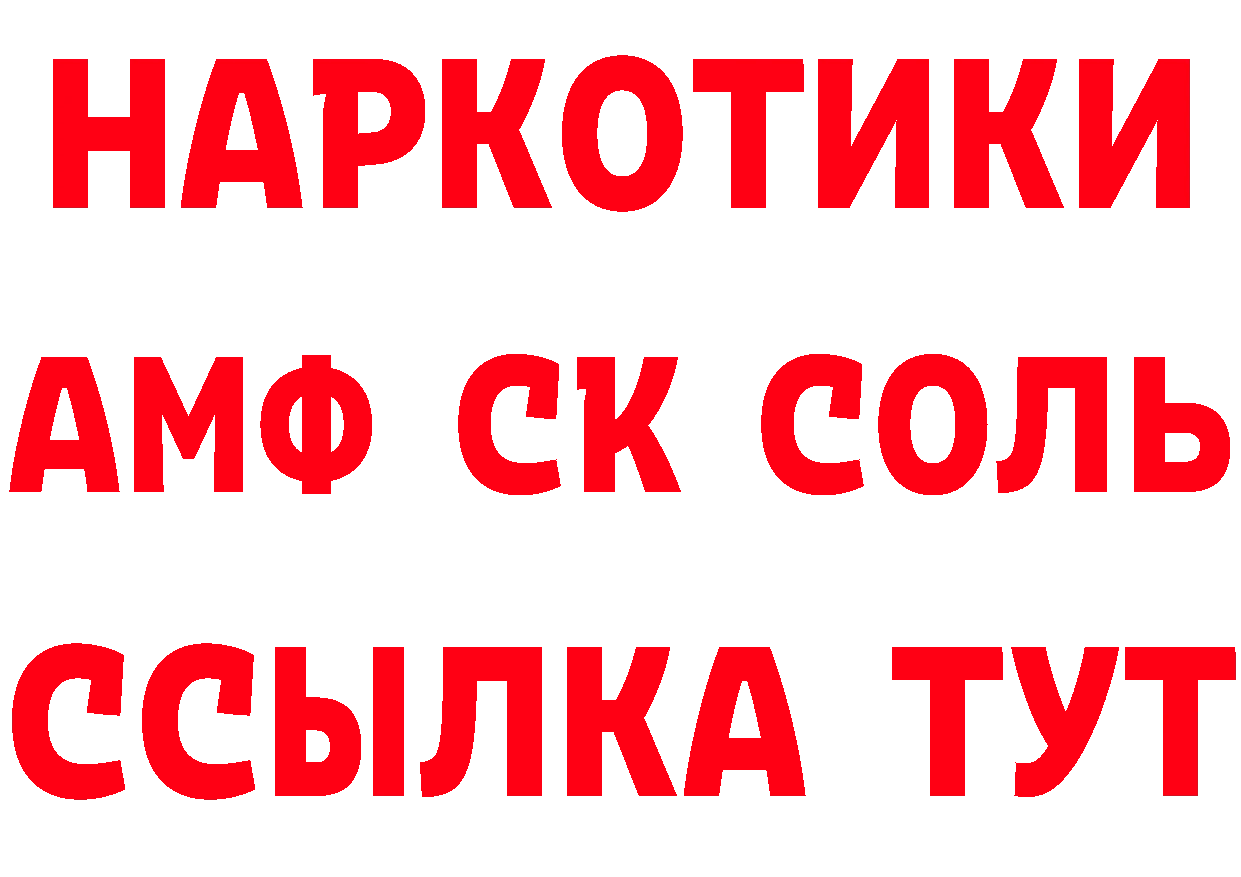 НАРКОТИКИ

АМФ СК СОЛЬ

ССЫЛКА ТУТ